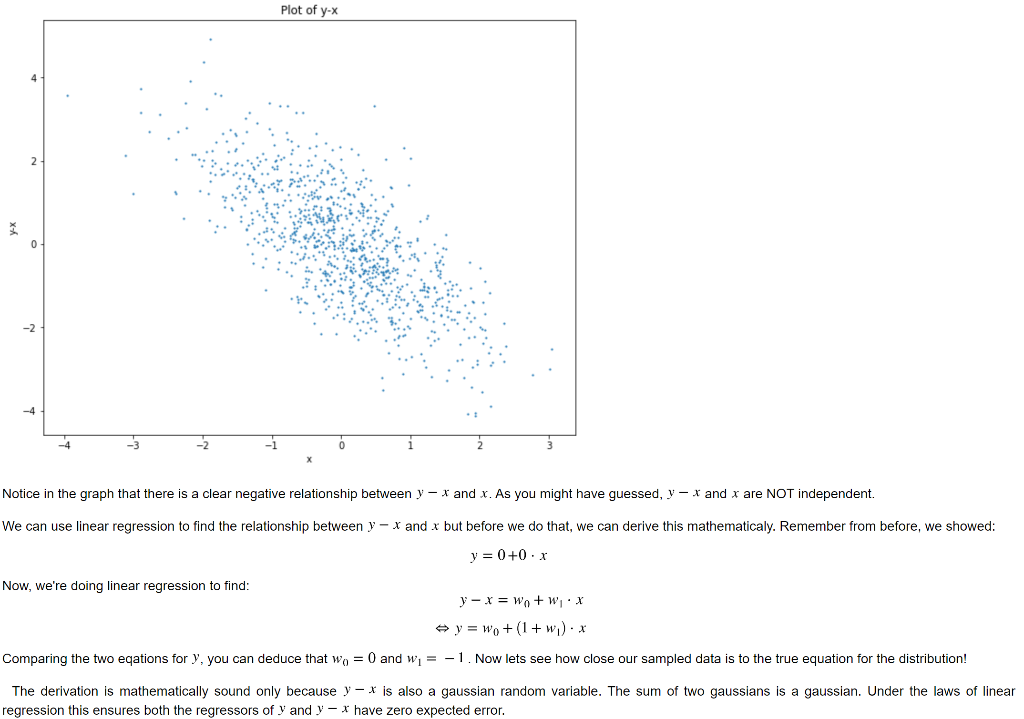 Plot of y-x

4
2
0
−2
−4

y-x

−4 −3 −2 −1 0 1 2 3

x

Notice in the graph that there is a clear negative relationship between $y - x$ and $x$. As you might have guessed, $y - x$ and $x$ are NOT independent.

We can use linear regression to find the relationship between $y - x$ and $x$ but before we do that, we can derive this mathematicaly. Remember from before, we showed:

$y = 0 + 0 \cdot x$

Now, we're doing linear regression to find:

$y - x = w_0 + w_1 \cdot x$

$\Leftrightarrow y = w_0 + (1 + w_1) \cdot x$

Comparing the two eqations for $y$, you can deduce that $w_0 = 0$ and $w_1 = -1$. Now lets see how close our sampled data is to the true equation for the distribution!

The derivation is mathematically sound only because $y - x$ is also a gaussian random variable. The sum of two gaussians is a gaussian. Under the laws of linear regression this ensures both the regressors of $y$ and $y - x$ have zero expected error.